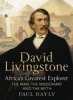 David Livingstone
Africa's Greatest Explorer
THE MAN, THE MISSIONARY AND THE MYTH
PAUL BAYLY